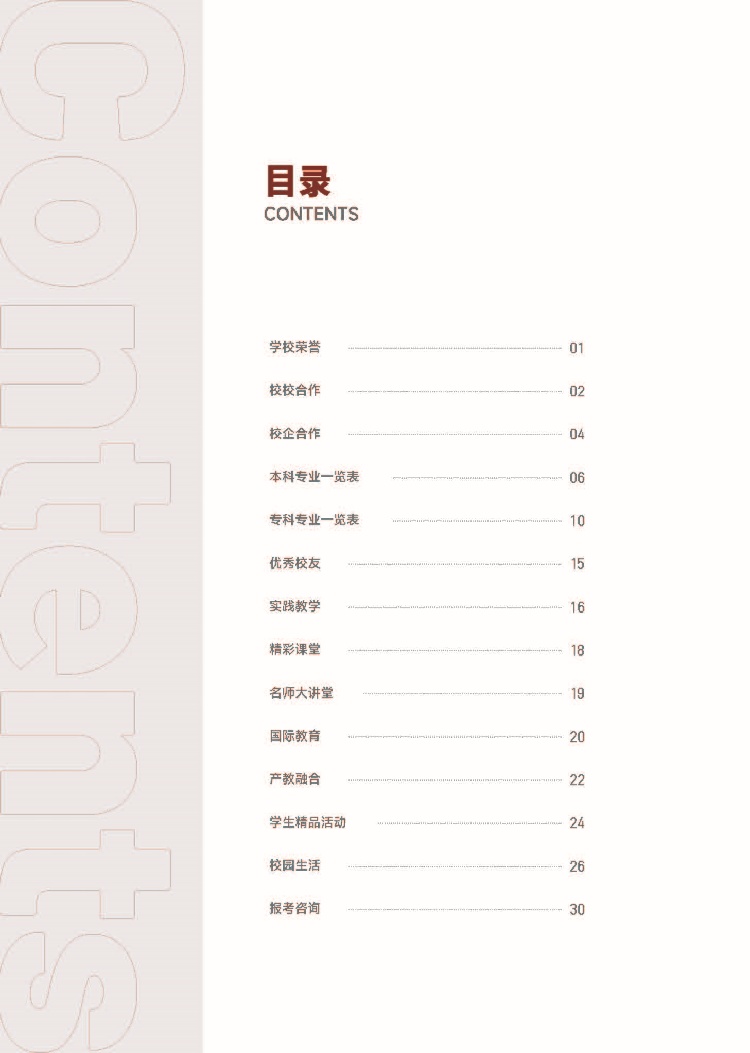 Contents

目录
CONTENTS

学校荣誉 01
校校合作 02
校企合作 04
本科专业一览表 06
专科专业一览表 10
优秀校友 15
实践教学 16
精彩课堂 18
名师大讲堂 19
国际教育 20
产教融合 22
学生精品活动 24
校园生活 26
报考咨询 30